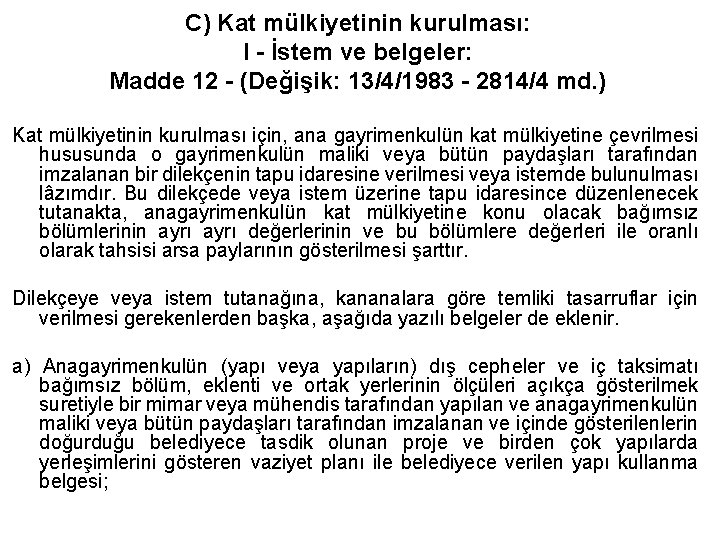 C) Kat mülkiyetinin kurulması:
I - İstem ve belgeler:
Madde 12 - (Değişik: 13/4/1983 - 2814/4 md.)

Kat mülkiyetinin kurulması için, ana gayrimenkulün kat mülkiyetine çevrilmesi hususunda o gayrimenkulün maliki veya bütün paydaşları tarafından imzalanan bir dilekçenin tapu idaresine verilmesi veya istemde bulunulması lâzımdır. Bu dilekçede veya istem üzerine tapu idaresince düzenlenecek tutanakta, anagayrimenkulün kat mülkiyetine konu olacak bağımsız bölümlerinin ayrı ayrı değerlerinin ve bu bölümlere değerleri ile oranlı olarak tahsisi arsa paylarının gösterilmesi şarttır.

Dilekçeye veya istem tutanağına, kananalara göre temliki tasarruflar için verilmesi gerekenlerden başka, aşağıda yazılı belgeler de eklenir.

a) Anagayrimenkulün (yapı veya yapıların) dış cepheler ve iç taksimatı bağımsız bölüm, eklenti ve ortak yerlerinin ölçüleri açıkça gösterilmek suretiyle bir mimar veya mühendis tarafından yapılan ve anagayrimenkulün maliki veya bütün paydaşları tarafından imzalanan ve içinde gösterilenlerin doğurduğu belediyece tasdik olunan proje ve birden çok yapılarda yerleşimlerini gösteren vaziyet planı ile belediyece verilen yapı kullanma belgesi;